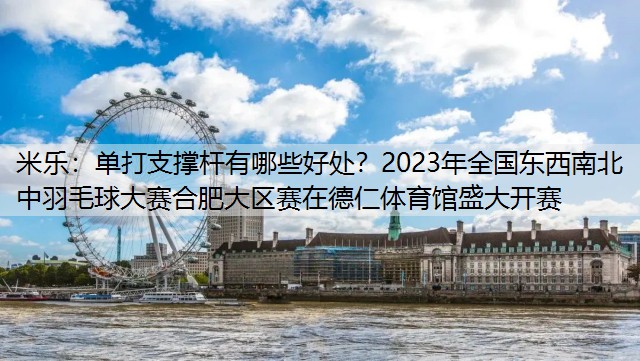 米乐：单打支撑杆有哪些好处？2023年全国东西南北中羽毛球大赛合肥大区赛在德仁体育馆盛大开赛